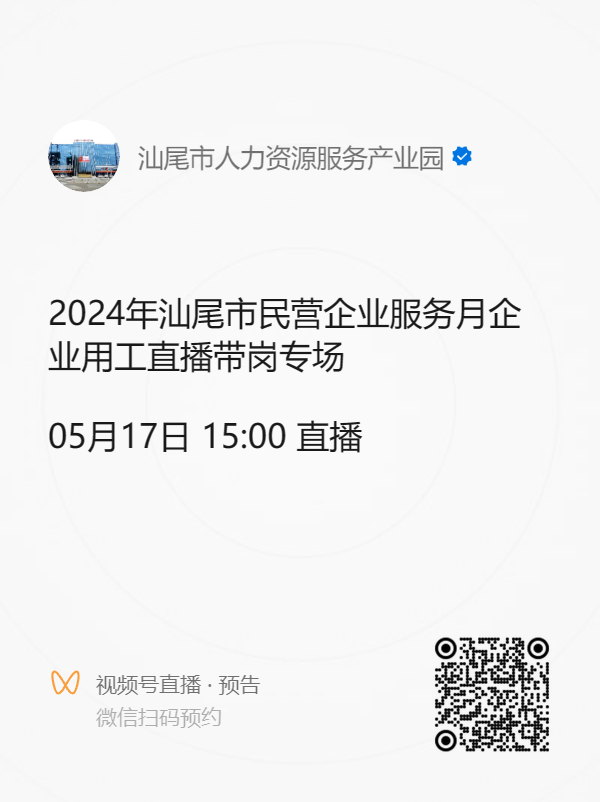 汕尾市人力资源服务产业园

2024年汕尾市民营企业服务月企业用工直播带岗专场

05月17日 15:00 直播

视频号直播 · 预告
微信扫码预约